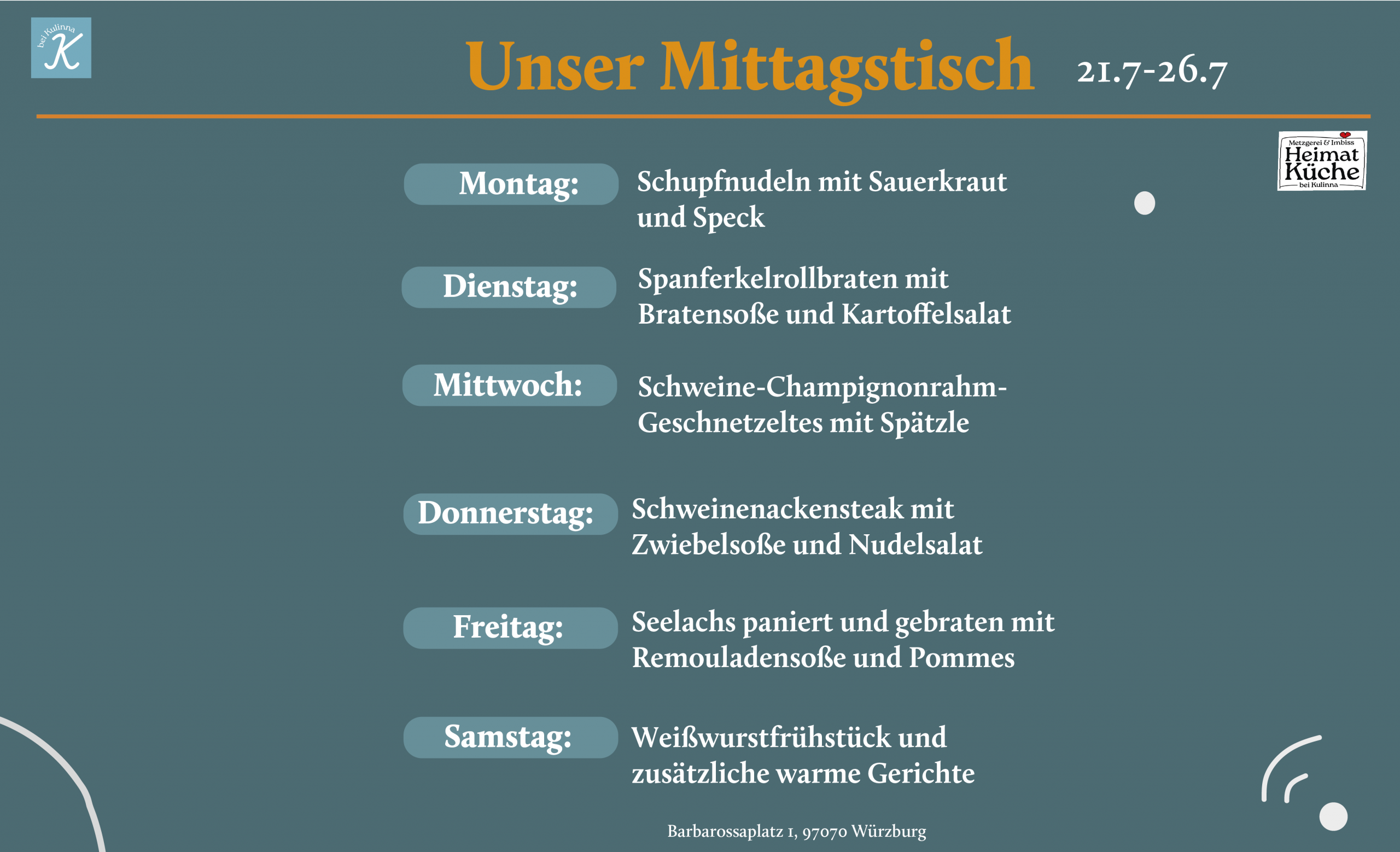 bei Kulinna
K

Unser Mittagstisch 21.7-26.7

Metzgerei & Imbiss
Heimat Küche
bei Kulinna

Montag: Schupfnudeln mit Sauerkraut und Speck

Dienstag: Spanferkelrollbraten mit Bratensoße und Kartoffelsalat

Mittwoch: Schweine-Champignonrahm-Geschnetzeltes mit Spätzle

Donnerstag: Schweinenackensteak mit Zwiebelsoße und Nudelsalat

Freitag: Seelachs paniert und gebraten mit Remouladensoße und Pommes

Samstag: Weißwurstfrühstück und zusätzliche warme Gerichte

Barbarossaplatz 1, 97070 Würzburg